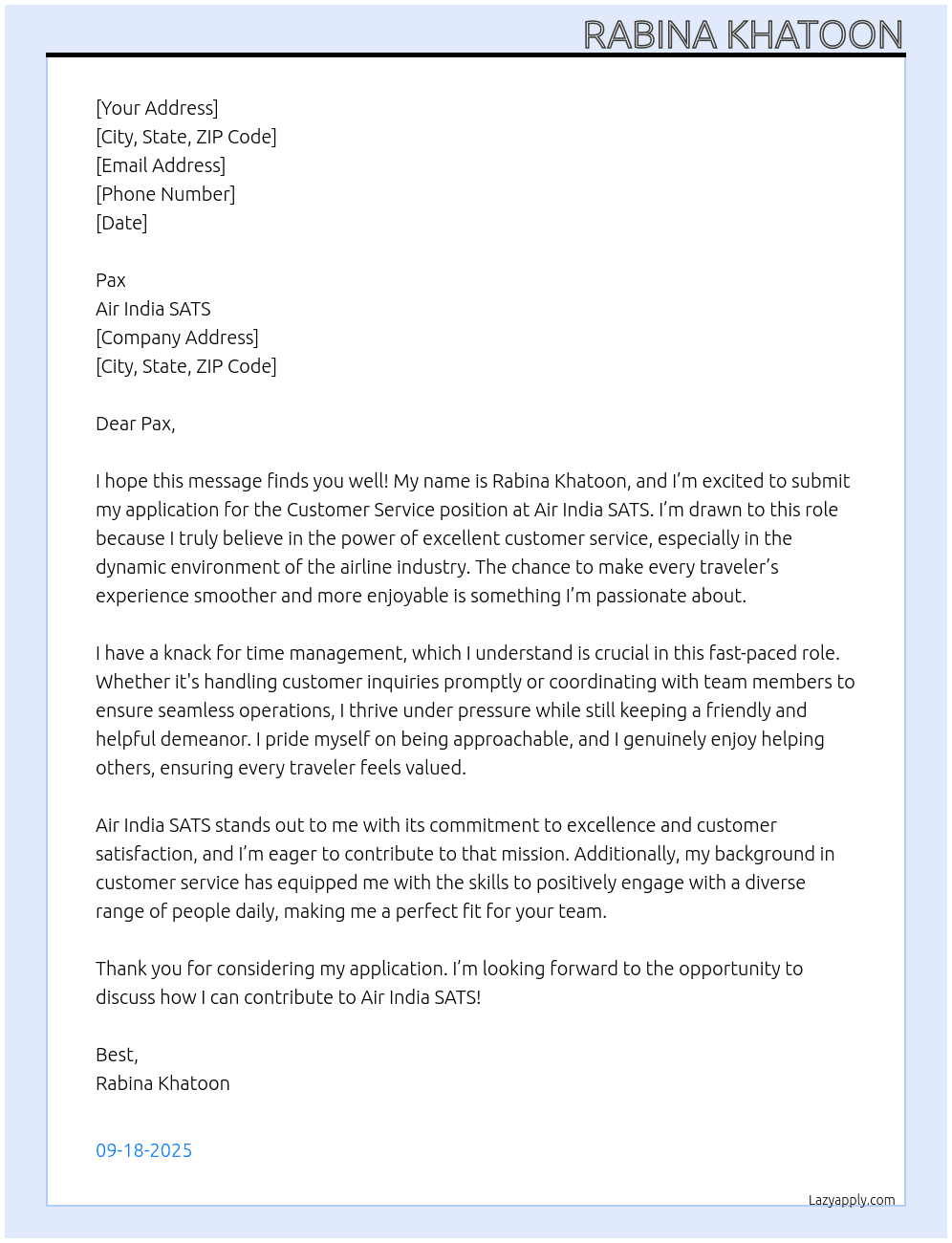 RABINA KHATOON

[Your Address]
[City, State, ZIP Code]
[Email Address]
[Phone Number]
[Date]

Pax
Air India SATS
[Company Address]
[City, State, ZIP Code]

Dear Pax,

I hope this message finds you well! My name is Rabina Khatoon, and I'm excited to submit my application for the Customer Service position at Air India SATS. I'm drawn to this role because I truly believe in the power of excellent customer service, especially in the dynamic environment of the airline industry. The chance to make every traveler's experience smoother and more enjoyable is something I'm passionate about.

I have a knack for time management, which I understand is crucial in this fast-paced role. Whether it's handling customer inquiries promptly or coordinating with team members to ensure seamless operations, I thrive under pressure while still keeping a friendly and helpful demeanor. I pride myself on being approachable, and I genuinely enjoy helping others, ensuring every traveler feels valued.

Air India SATS stands out to me with its commitment to excellence and customer satisfaction, and I'm eager to contribute to that mission. Additionally, my background in customer service has equipped me with the skills to positively engage with a diverse range of people daily, making me a perfect fit for your team.

Thank you for considering my application. I'm looking forward to the opportunity to discuss how I can contribute to Air India SATS!

Best,
Rabina Khatoon

09-18-2025

Lazyapply.com